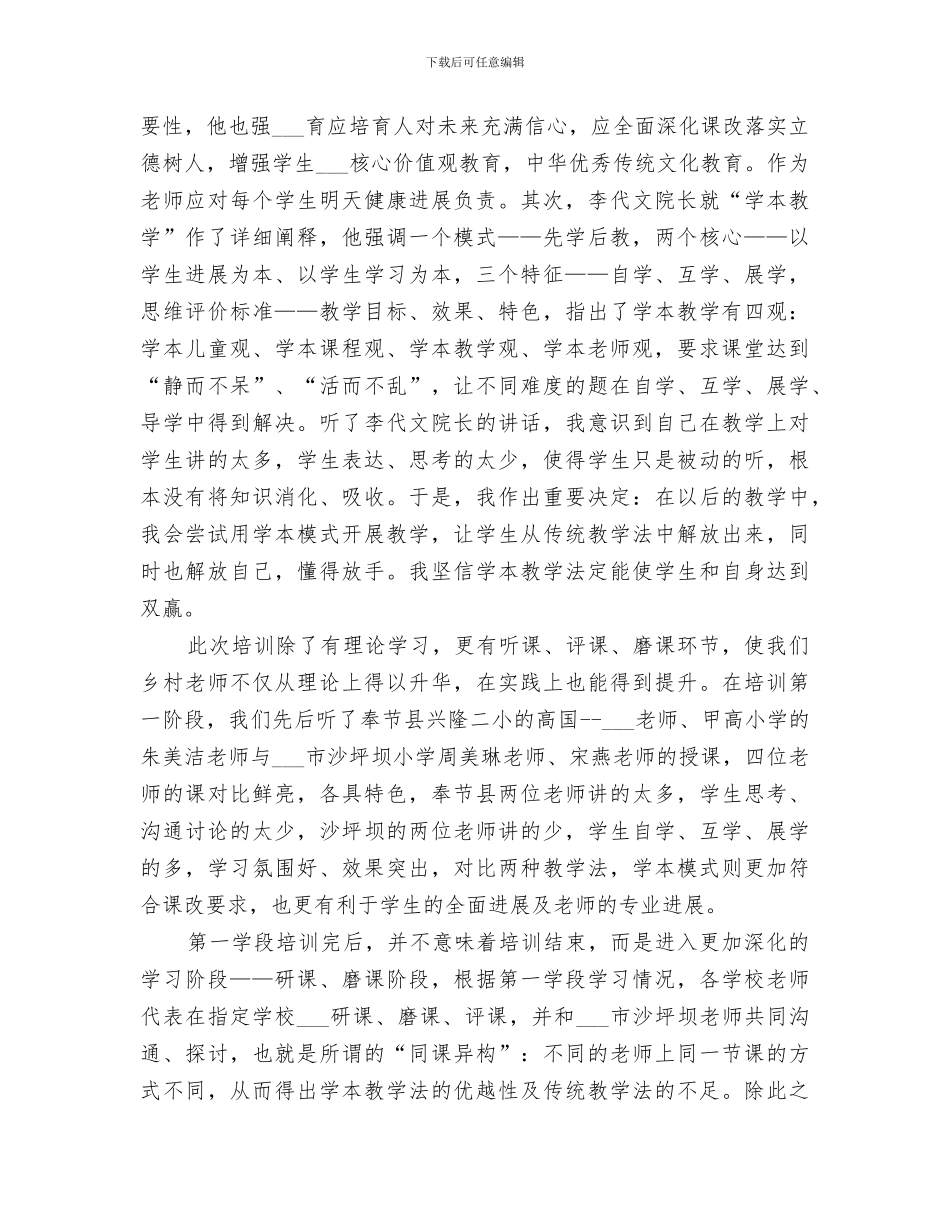 下载后可任意编辑

要性，他也强___育应培育人对未来充满信心，应全面深化课改落实立德树人，增强学生___核心价值观教育，中华优秀传统文化教育。作为老师应对每个学生明天健康进展负责。其次，李代文院长就“学本教学”作了详细阐释，他强调一个模式——先学后教，两个核心——以学生进展为本、以学生学习为本，三个特征——自学、互学、展学，思维评价标准——教学目标、效果、特色，指出了学本教学有四观：学本儿童观、学本课程观、学本教学观、学本老师观，要求课堂达到“静而不呆”、“活而不乱”，让不同难度的题在自学、互学、展学、导学中得到解决。听了李代文院长的讲话，我意识到自己在教学上对学生讲的太多，学生表达、思考的太少，使得学生只是被动的听，根本没有将知识消化、吸收。于是，我作出重要决定：在以后的教学中，我会尝试用学本模式开展教学，让学生从传统教学法中解放出来，同时也解放自己，懂得放手。我坚信学本教学法定能使学生和自身达到双赢。

此次培训除了有理论学习，更有听课、评课、磨课环节，使我们乡村老师不仅从理论上得以升华，在实践上也能得到提升。在培训第一阶段，我们先后听了奉节县兴隆二小的高国--___老师、甲高小学的朱美洁老师与___市沙坪坝小学周美琳老师、宋燕老师的授课，四位老师的课对比鲜亮，各具特色，奉节县两位老师讲的太多，学生思考、沟通讨论的太少，沙坪坝的两位老师讲的少，学生自学、互学、展学的多，学习氛围好、效果突出，对比两种教学法，学本模式则更加符合课改要求，也更有利于学生的全面进展及老师的专业进展。

第一学段培训完后，并不意味着培训结束，而是进入更加深化的学习阶段——研课、磨课阶段，根据第一学段学习情况，各学校老师代表在指定学校___研课、磨课、评课，并和___市沙坪坝老师共同沟通、探讨，也就是所谓的“同课异构”：不同的老师上同一节课的方式不同，从而得出学本教学法的优越性及传统教学法的不足。除此之